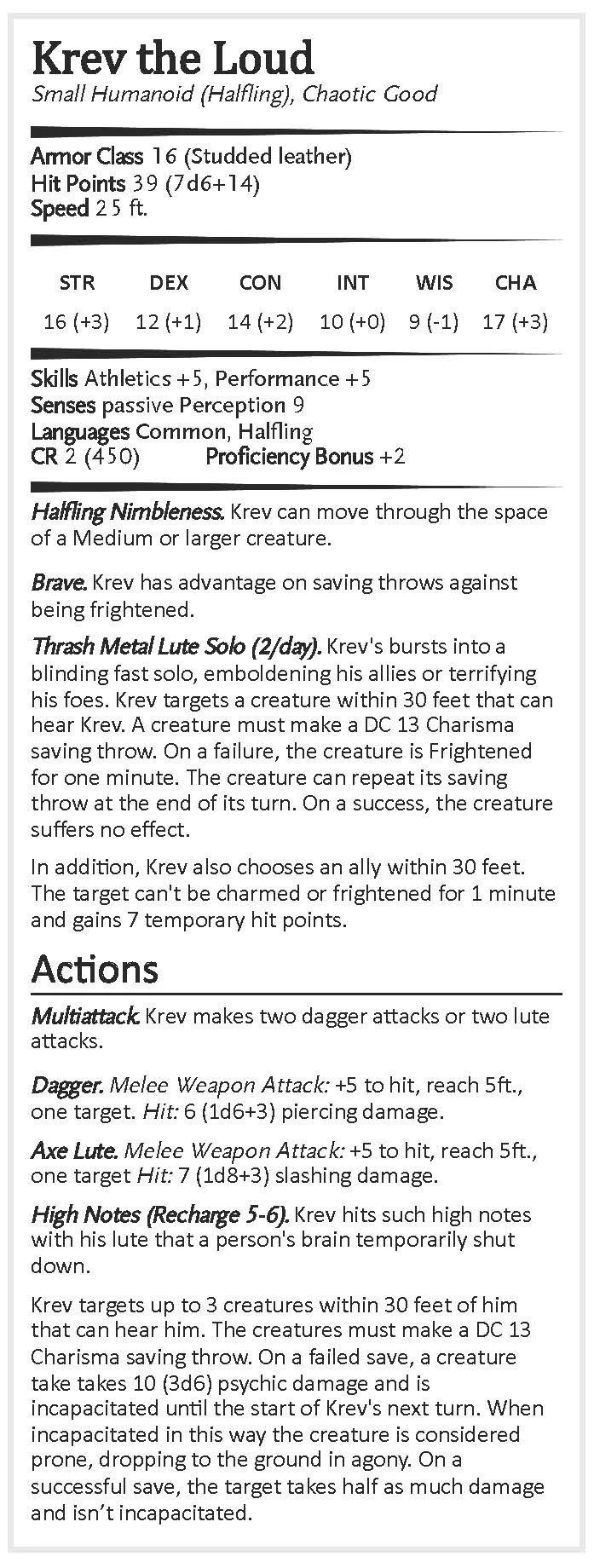 Krev the Loud
Small Humanoid (Halfling), Chaotic Good

Armor Class 16 (Studded leather)
Hit Points 39 (7d6+14)
Speed 25 ft.

| STR | DEX | CON | INT | WIS | CHA |
|---|---|---|---|---|---|
| 16 (+3) | 12 (+1) | 14 (+2) | 10 (+0) | 9 (-1) | 17 (+3) |

Skills Athletics +5, Performance +5
Senses passive Perception 9
Languages Common, Halfling
CR 2 (450) Proficiency Bonus +2

Halfling Nimbleness. Krev can move through the space of a Medium or larger creature.

Brave. Krev has advantage on saving throws against being frightened.

Thrash Metal Lute Solo (2/day). Krev's bursts into a blinding fast solo, emboldening his allies or terrifying his foes. Krev targets a creature within 30 feet that can hear Krev. A creature must make a DC 13 Charisma saving throw. On a failure, the creature is Frightened for one minute. The creature can repeat its saving throw at the end of its turn. On a success, the creature suffers no effect.

In addition, Krev also chooses an ally within 30 feet. The target can't be charmed or frightened for 1 minute and gains 7 temporary hit points.

Actions

Multiattack. Krev makes two dagger attacks or two lute attacks.

Dagger. Melee Weapon Attack: +5 to hit, reach 5ft., one target. Hit: 6 (1d6+3) piercing damage.

Axe Lute. Melee Weapon Attack: +5 to hit, reach 5ft., one target Hit: 7 (1d8+3) slashing damage.

High Notes (Recharge 5-6). Krev hits such high notes with his lute that a person's brain temporarily shut down.

Krev targets up to 3 creatures within 30 feet of him that can hear him. The creatures must make a DC 13 Charisma saving throw. On a failed save, a creature take takes 10 (3d6) psychic damage and is incapacitated until the start of Krev's next turn. When incapacitated in this way the creature is considered prone, dropping to the ground in agony. On a successful save, the target takes half as much damage and isn't incapacitated.